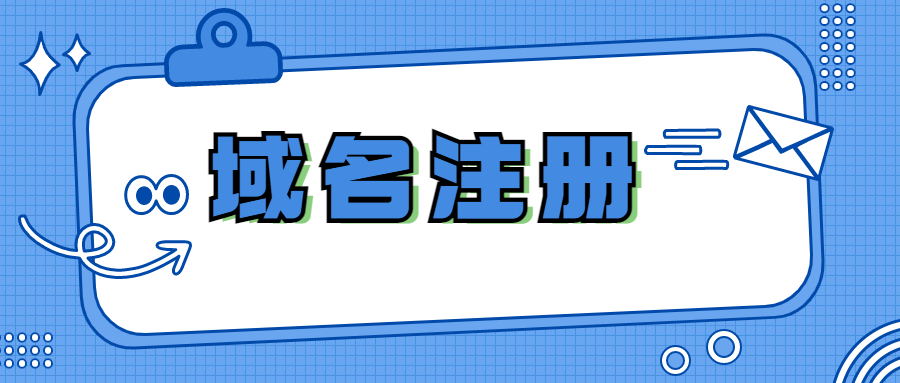 域名注册